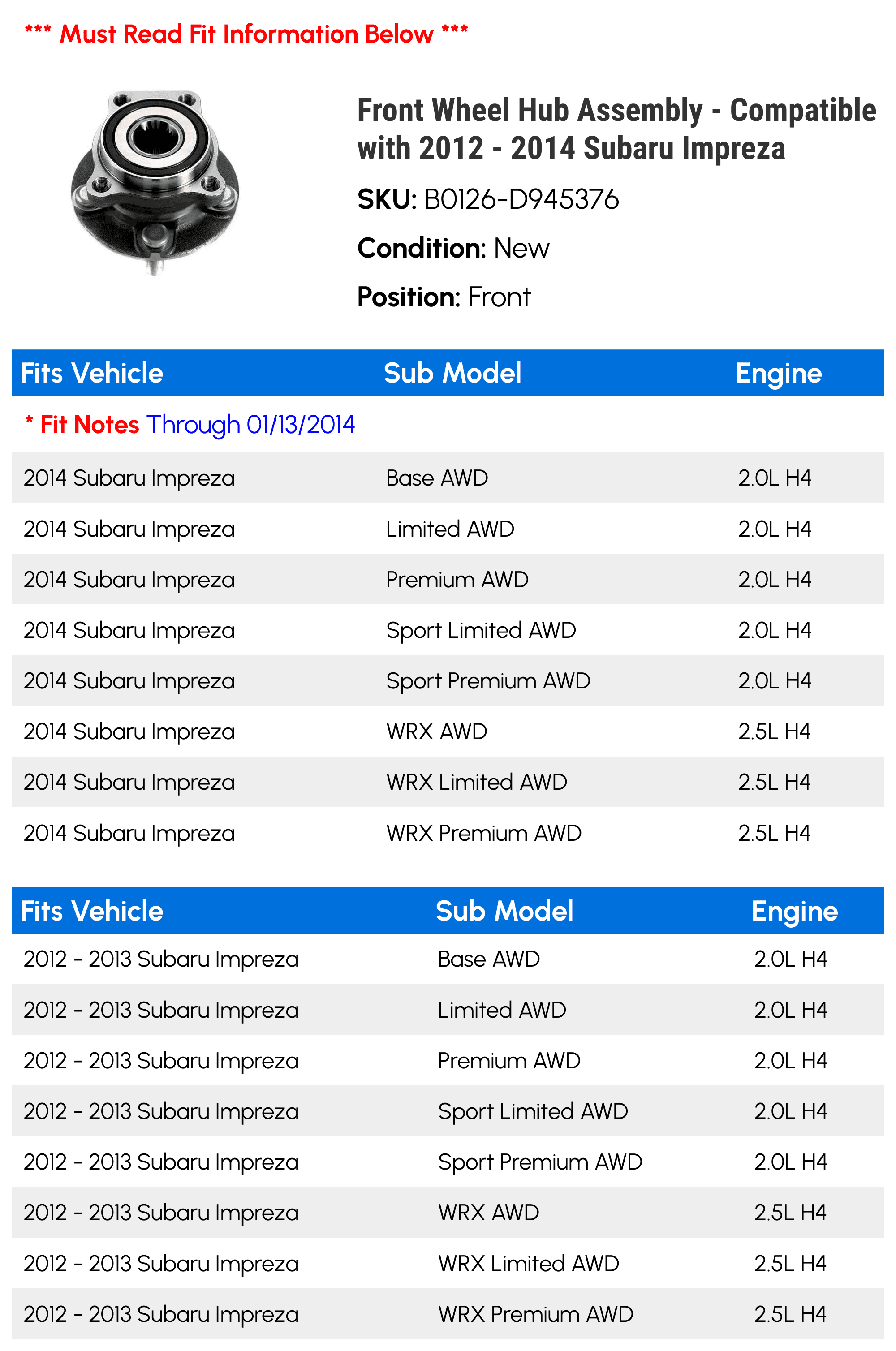 *** Must Read Fit Information Below ***

Front Wheel Hub Assembly - Compatible with 2012 - 2014 Subaru Impreza

SKU: B0126-D945376

Condition: New

Position: Front

| Fits Vehicle | Sub Model | Engine |
|---|---|---|
| * Fit Notes Through 01/13/2014 | | |
| 2014 Subaru Impreza | Base AWD | 2.0L H4 |
| 2014 Subaru Impreza | Limited AWD | 2.0L H4 |
| 2014 Subaru Impreza | Premium AWD | 2.0L H4 |
| 2014 Subaru Impreza | Sport Limited AWD | 2.0L H4 |
| 2014 Subaru Impreza | Sport Premium AWD | 2.0L H4 |
| 2014 Subaru Impreza | WRX AWD | 2.5L H4 |
| 2014 Subaru Impreza | WRX Limited AWD | 2.5L H4 |
| 2014 Subaru Impreza | WRX Premium AWD | 2.5L H4 |

| Fits Vehicle | Sub Model | Engine |
|---|---|---|
| 2012 - 2013 Subaru Impreza | Base AWD | 2.0L H4 |
| 2012 - 2013 Subaru Impreza | Limited AWD | 2.0L H4 |
| 2012 - 2013 Subaru Impreza | Premium AWD | 2.0L H4 |
| 2012 - 2013 Subaru Impreza | Sport Limited AWD | 2.0L H4 |
| 2012 - 2013 Subaru Impreza | Sport Premium AWD | 2.0L H4 |
| 2012 - 2013 Subaru Impreza | WRX AWD | 2.5L H4 |
| 2012 - 2013 Subaru Impreza | WRX Limited AWD | 2.5L H4 |
| 2012 - 2013 Subaru Impreza | WRX Premium AWD | 2.5L H4 |